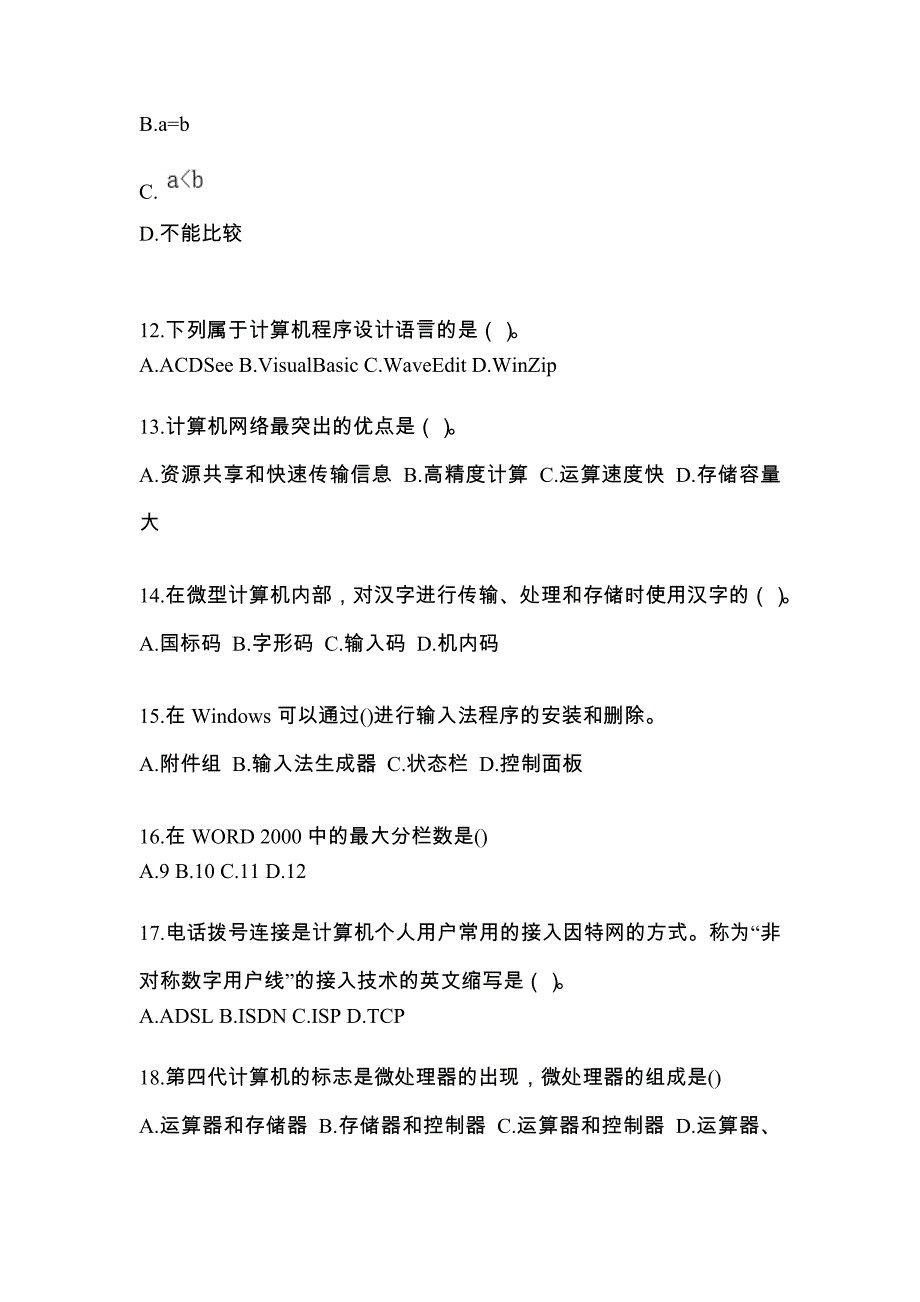 B.a=b

C. $a<b$

D.不能比较

12.下列属于计算机程序设计语言的是（ ）。
A.ACDSee B.VisualBasic C.WaveEdit D.WinZip

13.计算机网络最突出的优点是（ ）。

A.资源共享和快速传输信息 B.高精度计算 C.运算速度快 D.存储容量大

14.在微型计算机内部，对汉字进行传输、处理和存储时使用汉字的（ ）。

A.国标码 B.字形码 C.输入码 D.机内码

15.在 Windows 可以通过()进行输入法程序的安装和删除。

A.附件组 B.输入法生成器 C.状态栏 D.控制面板

16.在 WORD 2000 中的最大分栏数是()
A.9 B.10 C.11 D.12

17.电话拨号连接是计算机个人用户常用的接入因特网的方式。称为“非对称数字用户线”的接入技术的英文缩写是（ ）。
A.ADSL B.ISDN C.ISP D.TCP

18.第四代计算机的标志是微处理器的出现，微处理器的组成是()

A.运算器和存储器 B.存储器和控制器 C.运算器和控制器 D.运算器、